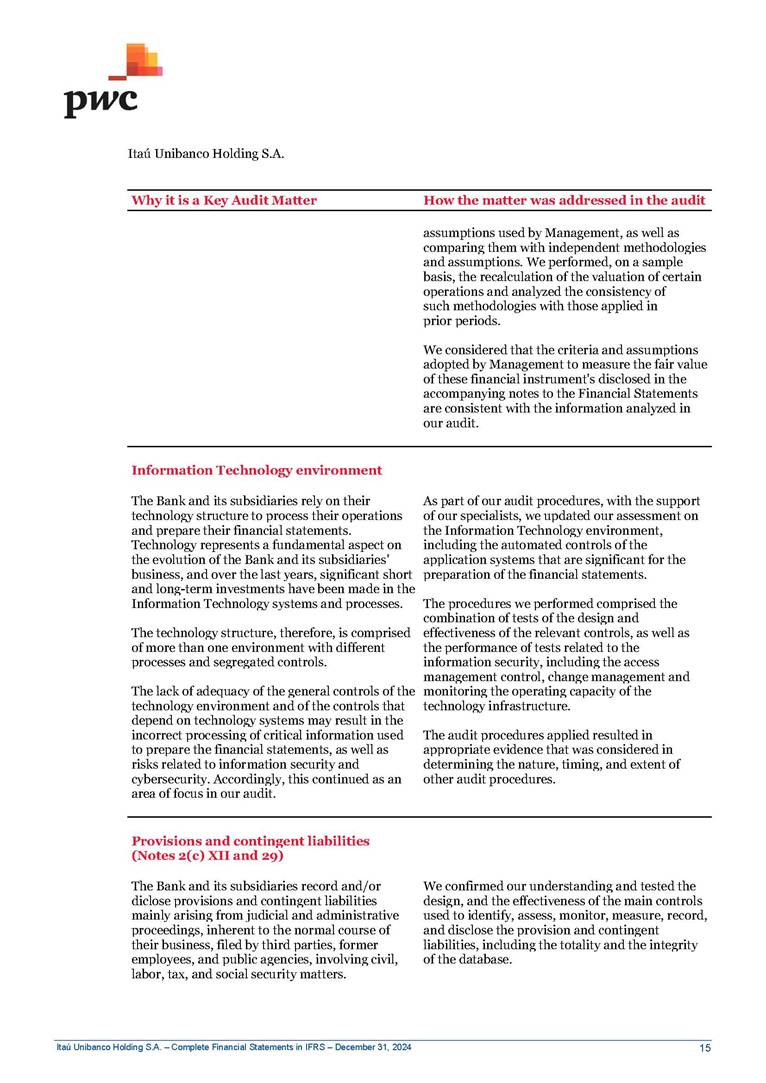 pwc

Itaú Unibanco Holding S.A.

| Why it is a Key Audit Matter | How the matter was addressed in the audit |
|---|---|
| | assumptions used by Management, as well as comparing them with independent methodologies and assumptions. We performed, on a sample basis, the recalculation of the valuation of certain operations and analyzed the consistency of such methodologies with those applied in prior periods.<br><br>We considered that the criteria and assumptions adopted by Management to measure the fair value of these financial instrument's disclosed in the accompanying notes to the Financial Statements are consistent with the information analyzed in our audit. |
| **Information Technology environment**<br><br>The Bank and its subsidiaries rely on their technology structure to process their operations and prepare their financial statements. Technology represents a fundamental aspect on the evolution of the Bank and its subsidiaries' business, and over the last years, significant short and long-term investments have been made in the Information Technology systems and processes.<br><br>The technology structure, therefore, is comprised of more than one environment with different processes and segregated controls.<br><br>The lack of adequacy of the general controls of the technology environment and of the controls that depend on technology systems may result in the incorrect processing of critical information used to prepare the financial statements, as well as risks related to information security and cybersecurity. Accordingly, this continued as an area of focus in our audit. | As part of our audit procedures, with the support of our specialists, we updated our assessment on the Information Technology environment, including the automated controls of the application systems that are significant for the preparation of the financial statements.<br><br>The procedures we performed comprised the combination of tests of the design and effectiveness of the relevant controls, as well as the performance of tests related to the information security, including the access management control, change management and monitoring the operating capacity of the technology infrastructure.<br><br>The audit procedures applied resulted in appropriate evidence that was considered in determining the nature, timing, and extent of other audit procedures. |
| **Provisions and contingent liabilities (Notes 2(c) XII and 29)**<br><br>The Bank and its subsidiaries record and/or diclose provisions and contingent liabilities mainly arising from judicial and administrative proceedings, inherent to the normal course of their business, filed by third parties, former employees, and public agencies, involving civil, labor, tax, and social security matters. | We confirmed our understanding and tested the design, and the effectiveness of the main controls used to identify, assess, monitor, measure, record, and disclose the provision and contingent liabilities, including the totality and the integrity of the database. |

Itaú Unibanco Holding S.A. – Complete Financial Statements in IFRS – December 31, 2024

15